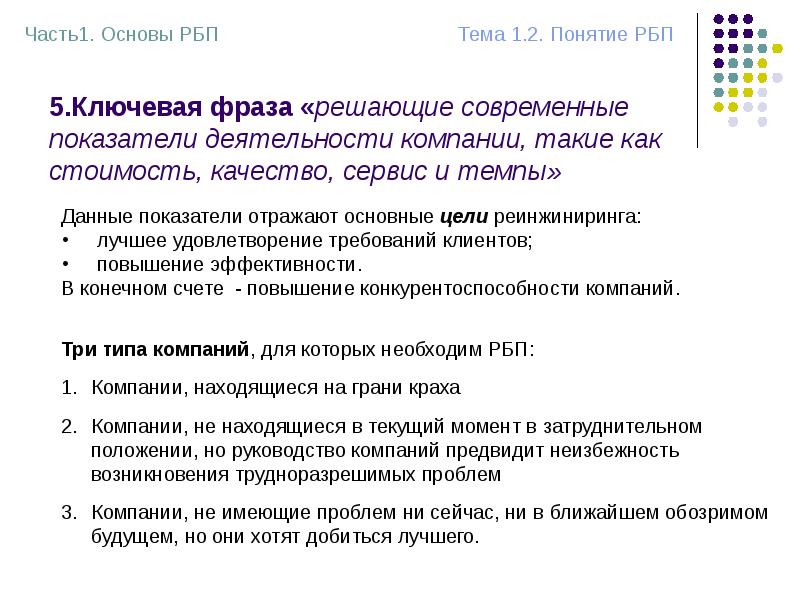 Часть1. Основы РБП

Тема 1.2. Понятие РБП

5.Ключевая фраза «решающие современные показатели деятельности компании, такие как стоимость, качество, сервис и темпы»

Данные показатели отражают основные цели реинжиниринга:
• лучшее удовлетворение требований клиентов;
• повышение эффективности.
В конечном счете - повышение конкурентоспособности компаний.

Три типа компаний, для которых необходим РБП:

1. Компании, находящиеся на грани краха

2. Компании, не находящиеся в текущий момент в затруднительном положении, но руководство компаний предвидит неизбежность возникновения трудноразрешимых проблем

3. Компании, не имеющие проблем ни сейчас, ни в ближайшем обозримом будущем, но они хотят добиться лучшего.